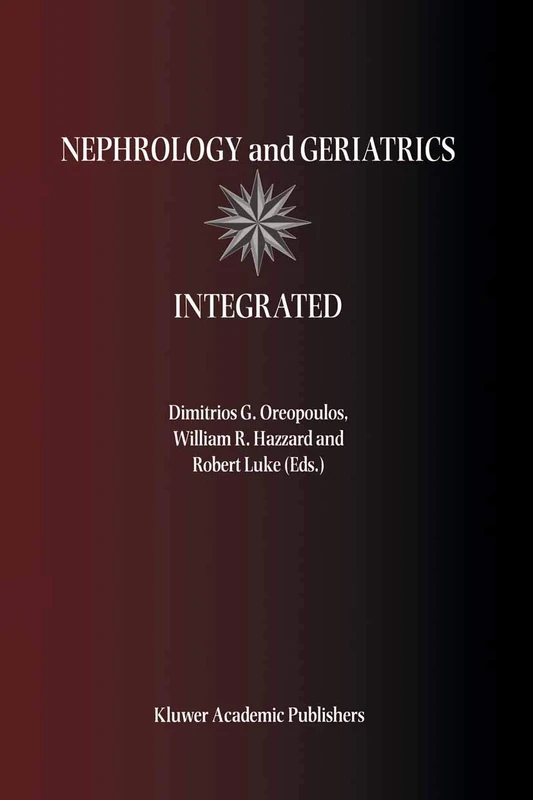 NEPHROLOGY and GERIATRICS

INTEGRATED

Dimitrios G. Oreopoulos,
William R. Hazzard and
Robert Luke (Eds.)

Kluwer Academic Publishers